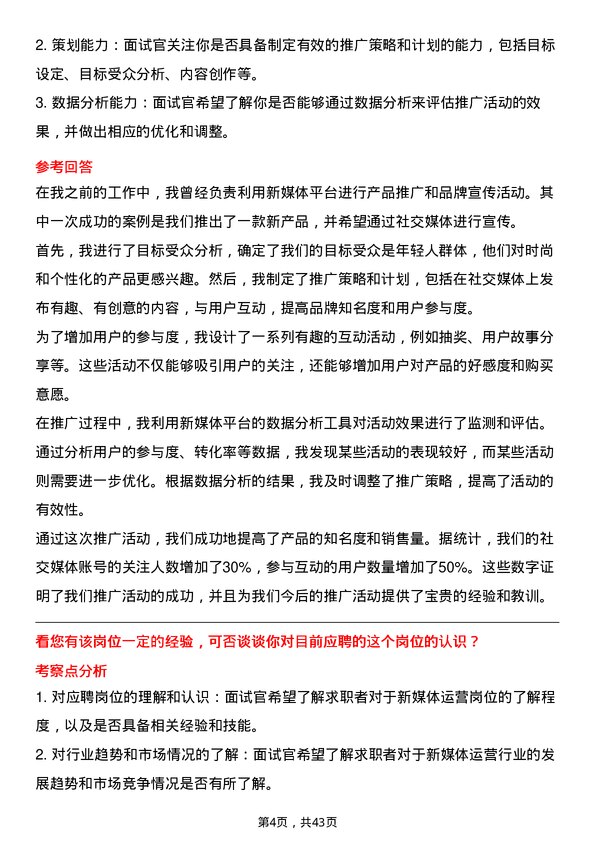 2. 策划能力：面试官关注你是否具备制定有效的推广策略和计划的能力，包括目标设定、目标受众分析、内容创作等。

3. 数据分析能力：面试官希望了解你是否能够通过数据分析来评估推广活动的效果，并做出相应的优化和调整。

参考回答

在我之前的工作中，我曾经负责利用新媒体平台进行产品推广和品牌宣传活动。其中一次成功的案例是我们推出了一款新产品，并希望通过社交媒体进行宣传。

首先，我进行了目标受众分析，确定了我们的目标受众是年轻人群体，他们对时尚和个性化的产品更感兴趣。然后，我制定了推广策略和计划，包括在社交媒体上发布有趣、有创意的内容，与用户互动，提高品牌知名度和用户参与度。

为了增加用户的参与度，我设计了一系列有趣的互动活动，例如抽奖、用户故事分享等。这些活动不仅能够吸引用户的关注，还能够增加用户对产品的好感度和购买意愿。

在推广过程中，我利用新媒体平台的数据分析工具对活动效果进行了监测和评估。通过分析用户的参与度、转化率等数据，我发现某些活动的表现较好，而某些活动则需要进一步优化。根据数据分析的结果，我及时调整了推广策略，提高了活动的有效性。

通过这次推广活动，我们成功地提高了产品的知名度和销售量。据统计，我们的社交媒体账号的关注人数增加了30%，参与互动的用户数量增加了50%。这些数字证明了我们推广活动的成功，并且为我们今后的推广活动提供了宝贵的经验和教训。

看您有该岗位一定的经验，可否谈谈你对目前应聘的这个岗位的认识？

考察点分析

1. 对应聘岗位的理解和认识：面试官希望了解求职者对于新媒体运营岗位的了解程度，以及是否具备相关经验和技能。

2. 对行业趋势和市场情况的了解：面试官希望了解求职者对于新媒体运营行业的发展趋势和市场竞争情况是否有所了解。

第4页，共43页